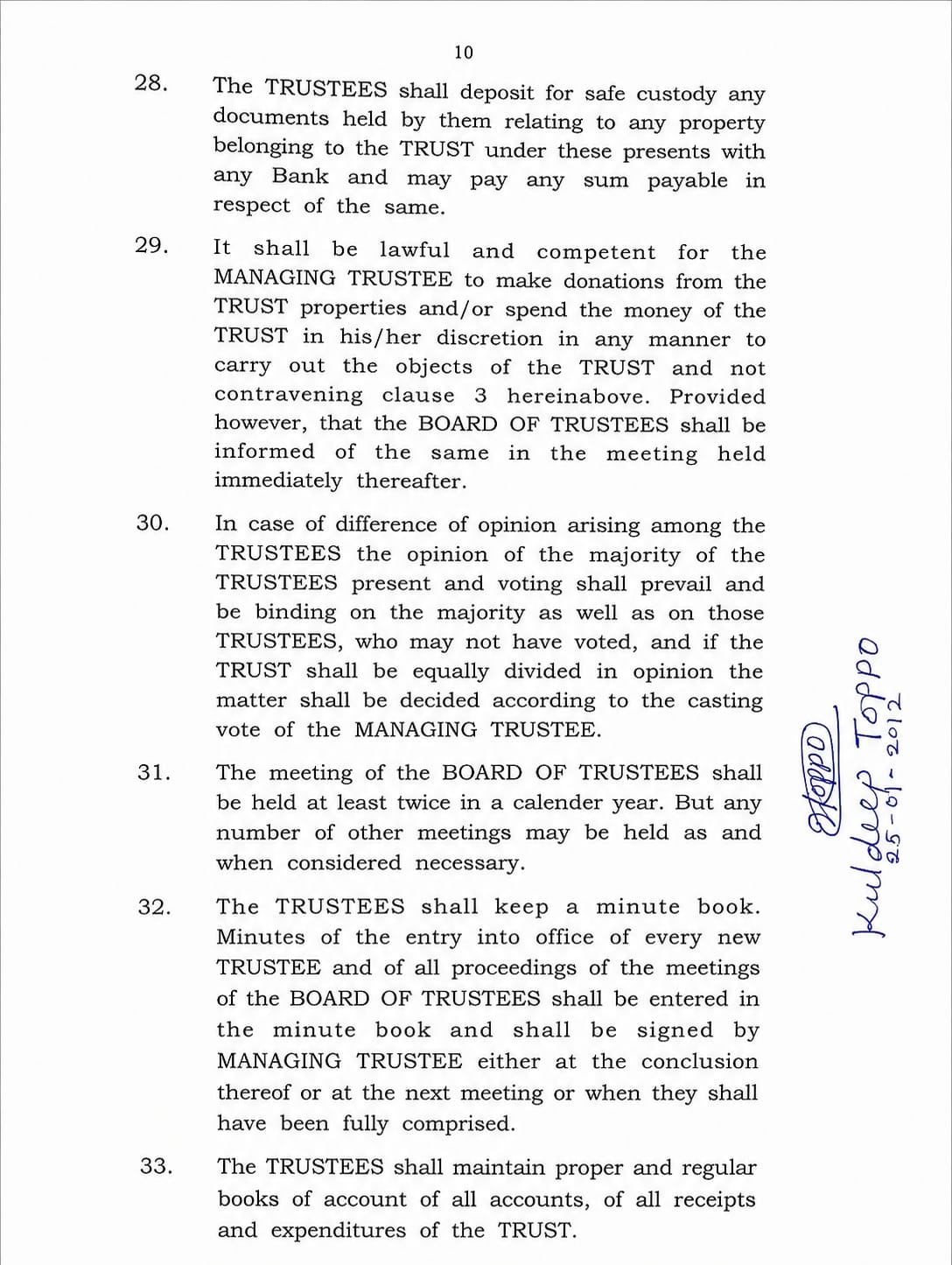 10

28. The TRUSTEES shall deposit for safe custody any documents held by them relating to any property belonging to the TRUST under these presents with any Bank and may pay any sum payable in respect of the same.

29. It shall be lawful and competent for the MANAGING TRUSTEE to make donations from the TRUST properties and/or spend the money of the TRUST in his/her discretion in any manner to carry out the objects of the TRUST and not contravening clause 3 hereinabove. Provided however, that the BOARD OF TRUSTEES shall be informed of the same in the meeting held immediately thereafter.

30. In case of difference of opinion arising among the TRUSTEES the opinion of the majority of the TRUSTEES present and voting shall prevail and be binding on the majority as well as on those TRUSTEES, who may not have voted, and if the TRUST shall be equally divided in opinion the matter shall be decided according to the casting vote of the MANAGING TRUSTEE.

31. The meeting of the BOARD OF TRUSTEES shall be held at least twice in a calender year. But any number of other meetings may be held as and when considered necessary.

32. The TRUSTEES shall keep a minute book. Minutes of the entry into office of every new TRUSTEE and of all proceedings of the meetings of the BOARD OF TRUSTEES shall be entered in the minute book and shall be signed by MANAGING TRUSTEE either at the conclusion thereof or at the next meeting or when they shall have been fully comprised.

33. The TRUSTEES shall maintain proper and regular books of account of all accounts, of all receipts and expenditures of the TRUST.

Toppo
Kuldeep Toppo
25-01-2012